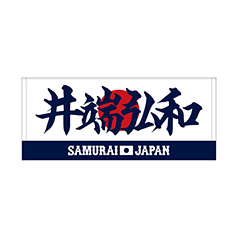 井端弘和

SAMURAI JAPAN